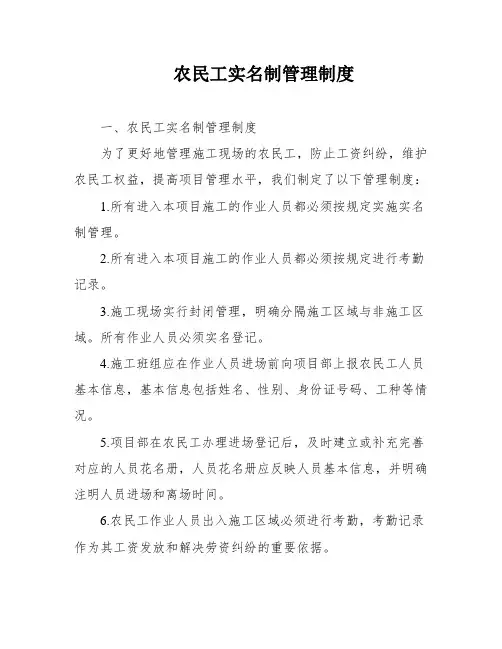 农民工实名制管理制度

一、农民工实名制管理制度

为了更好地管理施工现场的农民工，防止工资纠纷，维护农民工权益，提高项目管理水平，我们制定了以下管理制度：

1.所有进入本项目施工的作业人员都必须按规定实施实名制管理。

2.所有进入本项目施工的作业人员都必须按规定进行考勤记录。

3.施工现场实行封闭管理，明确分隔施工区域与非施工区域。所有作业人员必须实名登记。

4.施工班组应在作业人员进场前向项目部上报农民工人员基本信息，基本信息包括姓名、性别、身份证号码、工种等情况。

5.项目部在农民工办理进场登记后，及时建立或补充完善对应的人员花名册，人员花名册应反映人员基本信息，并明确注明人员进场和离场时间。

6.农民工作业人员出入施工区域必须进行考勤，考勤记录作为其工资发放和解决劳资纠纷的重要依据。